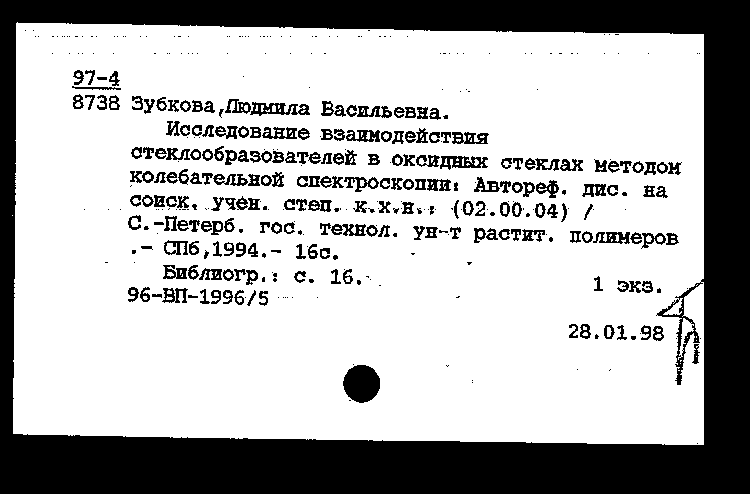 97-4
8738 Зубкова,Людмила Васильевна.
Исследование взаимодействия стеклообразователей в оксидных стеклах методом колебательной спектроскопии: Автореф. дис. на соиск. учен. степ. к.х.н.: (02.00.04) / С.-Петерб. гос. технол. ун-т растит. полимеров .- СПб,1994.- 16с.
Библиогр.: с. 16.
1 экз.
96-ВП-1996/5
28.01.98